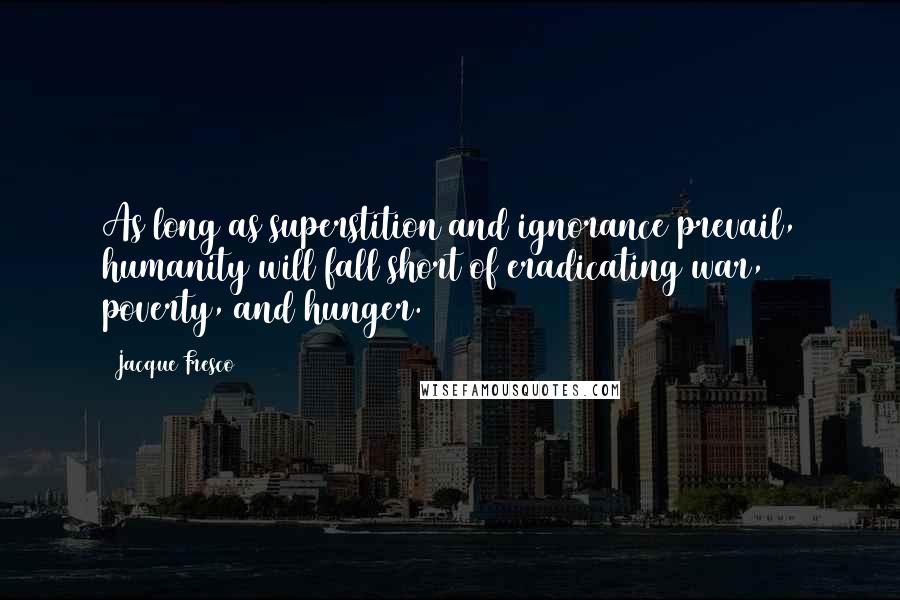 As long as superstition and ignorance prevail, humanity will fall short of eradicating war, poverty, and hunger.

Jacque Fresco

WISEFAMOUSQUOTES.COM